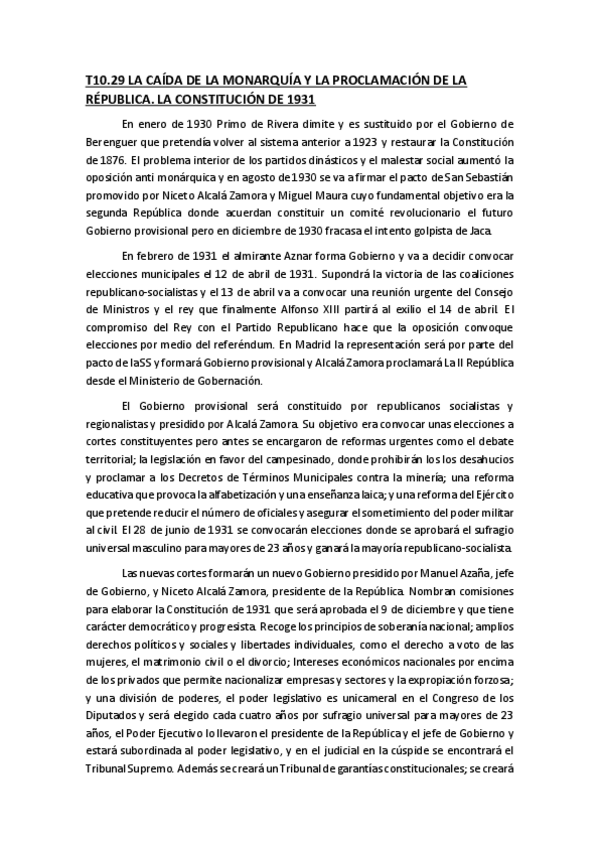 T10.29 LA CAÍDA DE LA MONARQUÍA Y LA PROCLAMACIÓN DE LA RÉPUBLICA. LA CONSTITUCIÓN DE 1931

En enero de 1930 Primo de Rivera dimite y es sustituido por el Gobierno de Berenguer que pretendía volver al sistema anterior a 1923 y restaurar la Constitución de 1876. El problema interior de los partidos dinásticos y el malestar social aumentó la oposición anti monárquica y en agosto de 1930 se va a firmar el pacto de San Sebastián promovido por Niceto Alcalá Zamora y Miguel Maura cuyo fundamental objetivo era la segunda República donde acuerdan constituir un comité revolucionario el futuro Gobierno provisional pero en diciembre de 1930 fracasa el intento golpista de Jaca.

En febrero de 1931 el almirante Aznar forma Gobierno y va a decidir convocar elecciones municipales el 12 de abril de 1931. Supondrá la victoria de las coaliciones republicano-socialistas y el 13 de abril va a convocar una reunión urgente del Consejo de Ministros y el rey que finalmente Alfonso XIII partirá al exilio el 14 de abril. El compromiso del Rey con el Partido Republicano hace que la oposición convoque elecciones por medio del referéndum. En Madrid la representación será por parte del pacto de laSS y formará Gobierno provisional y Alcalá Zamora proclamará La II República desde el Ministerio de Gobernación.

El Gobierno provisional será constituido por republicanos socialistas y regionalistas y presidido por Alcalá Zamora. Su objetivo era convocar unas elecciones a cortes constituyentes pero antes se encargaron de reformas urgentes como el debate territorial; la legislación en favor del campesinado, donde prohibirán los los desahucios y proclamar a los Decretos de Términos Municipales contra la minería; una reforma educativa que provoca la alfabetización y una enseñanza laica; y una reforma del Ejército que pretende reducir el número de oficiales y asegurar el sometimiento del poder militar al civil. El 28 de junio de 1931 se convocarán elecciones donde se aprobará el sufragio universal masculino para mayores de 23 años y ganará la mayoría republicano-socialista.

Las nuevas cortes formarán un nuevo Gobierno presidido por Manuel Azaña, jefe de Gobierno, y Niceto Alcalá Zamora, presidente de la República. Nombran comisiones para elaborar la Constitución de 1931 que será aprobada el 9 de diciembre y que tiene carácter democrático y progresista. Recoge los principios de soberanía nacional; amplios derechos políticos y sociales y libertades individuales, como el derecho a voto de las mujeres, el matrimonio civil o el divorcio; Intereses económicos nacionales por encima de los privados que permite nacionalizar empresas y sectores y la expropiación forzosa; y una división de poderes, el poder legislativo es unicameral en el Congreso de los Diputados y será elegido cada cuatro años por sufragio universal para mayores de 23 años, el Poder Ejecutivo lo llevaron el presidente de la República y el jefe de Gobierno y estará subordinada al poder legislativo, y en el judicial en la cúspide se encontrará el Tribunal Supremo. Además se creará un Tribunal de garantías constitucionales; se creará